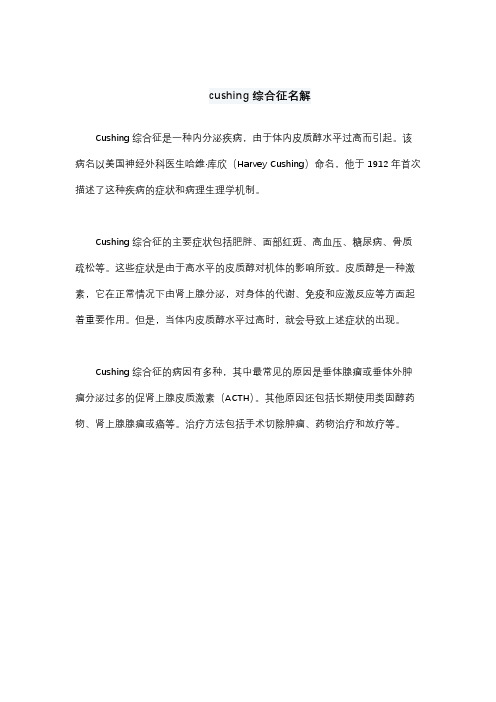 cushing 综合征名解

Cushing 综合征是一种内分泌疾病，由于体内皮质醇水平过高而引起。该病名以美国神经外科医生哈维·库欣（Harvey Cushing）命名，他于 1912 年首次描述了这种疾病的症状和病理生理学机制。

Cushing 综合征的主要症状包括肥胖、面部红斑、高血压、糖尿病、骨质疏松等。这些症状是由于高水平的皮质醇对机体的影响所致。皮质醇是一种激素，它在正常情况下由肾上腺分泌，对身体的代谢、免疫和应激反应等方面起着重要作用。但是，当体内皮质醇水平过高时，就会导致上述症状的出现。

Cushing 综合征的病因有多种，其中最常见的原因是垂体腺瘤或垂体外肿瘤分泌过多的促肾上腺皮质激素（ACTH）。其他原因还包括长期使用类固醇药物、肾上腺腺瘤或癌等。治疗方法包括手术切除肿瘤、药物治疗和放疗等。